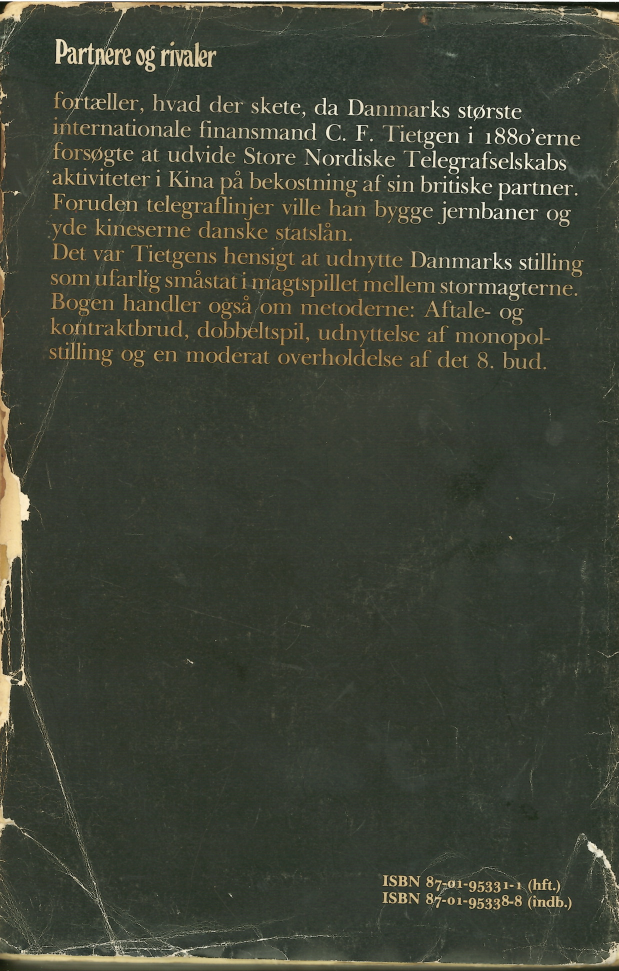 Partnere og rivaler

fortæller, hvad der skete, da Danmarks største internationale finansmand C. F. Tietgen i 1880'erne forsøgte at udvide Store Nordiske Telegrafselskabs aktiviteter i Kina på bekostning af sin britiske partner. Foruden telegraflinjer ville han bygge jernbaner og yde kineserne danske statslån.

Det var Tietgens hensigt at udnytte Danmarks stilling som ufarlig småstat i magtspillet mellem stormagterne. Bogen handler også om metoderne: Aftale- og kontraktbrud, dobbeltspil, udnyttelse af monopolstilling og en moderat overholdelse af det 8. bud.

ISBN 87-01-95331-1 (hft.)
ISBN 87-01-95338-8 (indb.)